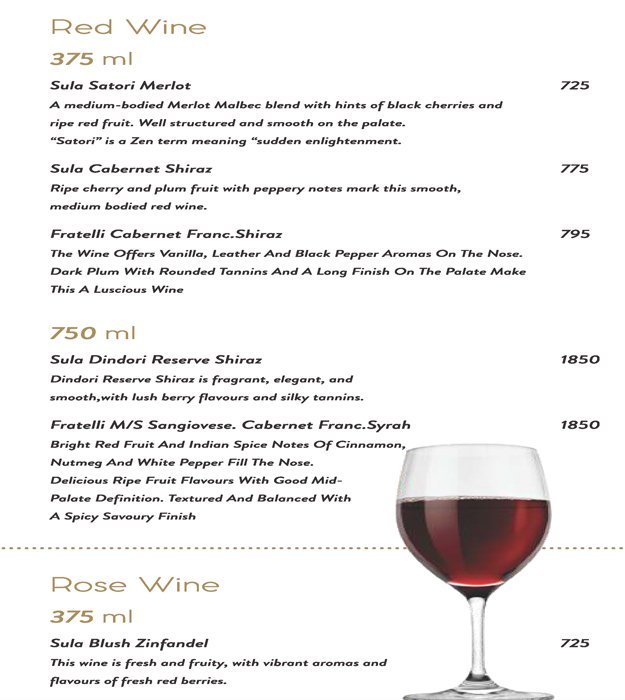 Red Wine

375 ml

Sula Satori Merlot
725

A medium-bodied Merlot Malbec blend with hints of black cherries and ripe red fruit. Well structured and smooth on the palate. "Satori" is a Zen term meaning "sudden enlightenment.

Sula Cabernet Shiraz
775

Ripe cherry and plum fruit with peppery notes mark this smooth, medium bodied red wine.

Fratelli Cabernet Franc.Shiraz
795

The Wine Offers Vanilla, Leather And Black Pepper Aromas On The Nose. Dark Plum With Rounded Tannins And A Long Finish On The Palate Make This A Luscious Wine

750 ml

Sula Dindori Reserve Shiraz
1850

Dindori Reserve Shiraz is fragrant, elegant, and smooth,with lush berry flavours and silky tannins.

Fratelli M/S Sangiovese. Cabernet Franc.Syrah
1850

Bright Red Fruit And Indian Spice Notes Of Cinnamon, Nutmeg And White Pepper Fill The Nose. Delicious Ripe Fruit Flavours With Good Mid-Palate Definition. Textured And Balanced With A Spicy Savoury Finish

Rose Wine

375 ml

Sula Blush Zinfandel
725

This wine is fresh and fruity, with vibrant aromas and flavours of fresh red berries.